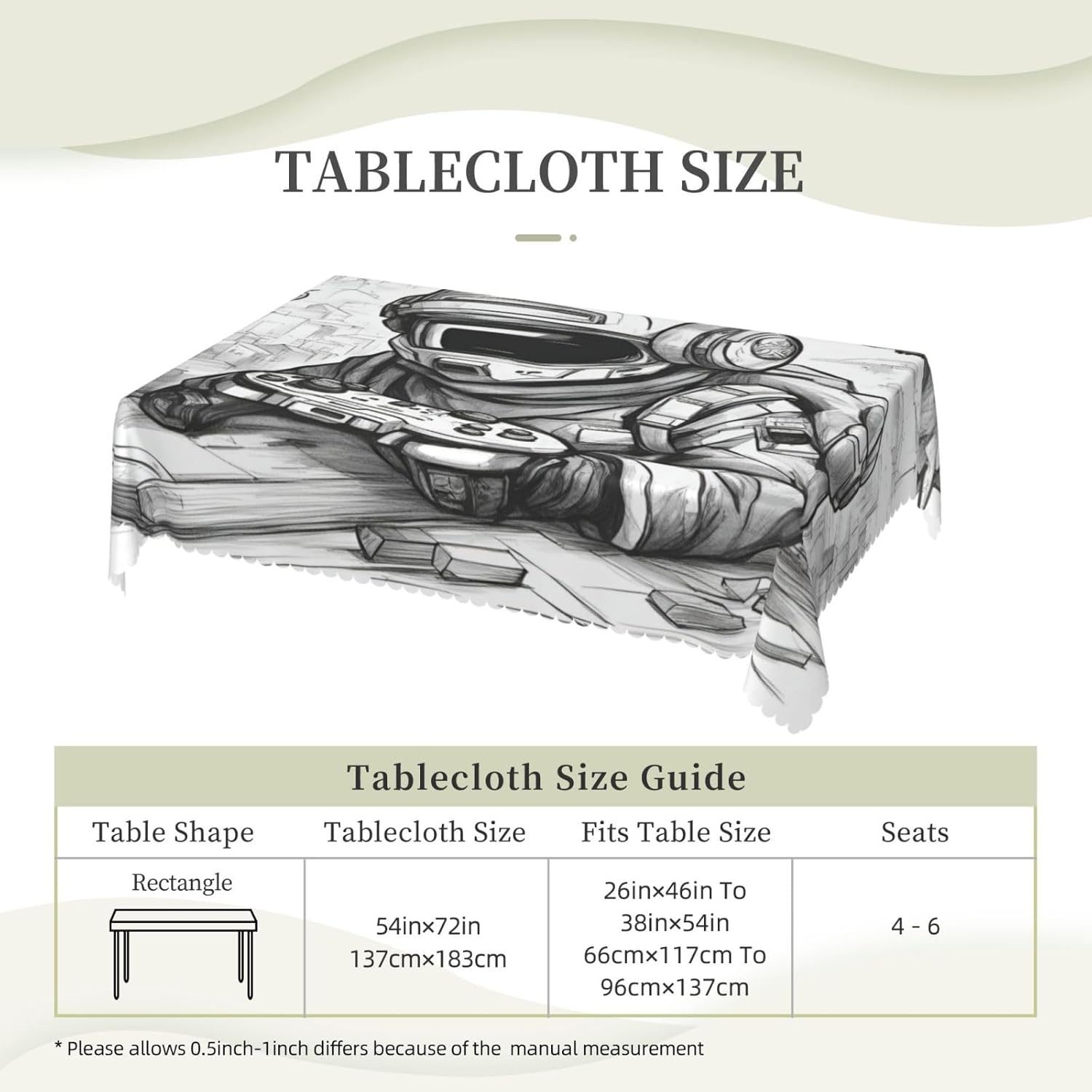 TABLECLOTH SIZE

Tablecloth Size Guide

| Table Shape | Tablecloth Size | Fits Table Size | Seats |
|---|---|---|---|
| Rectangle | 54in×72in 137cm×183cm | 26in×46in To 38in×54in 66cm×117cm To 96cm×137cm | 4 - 6 |

* Please allows 0.5inch-1inch differs because of the manual measurement